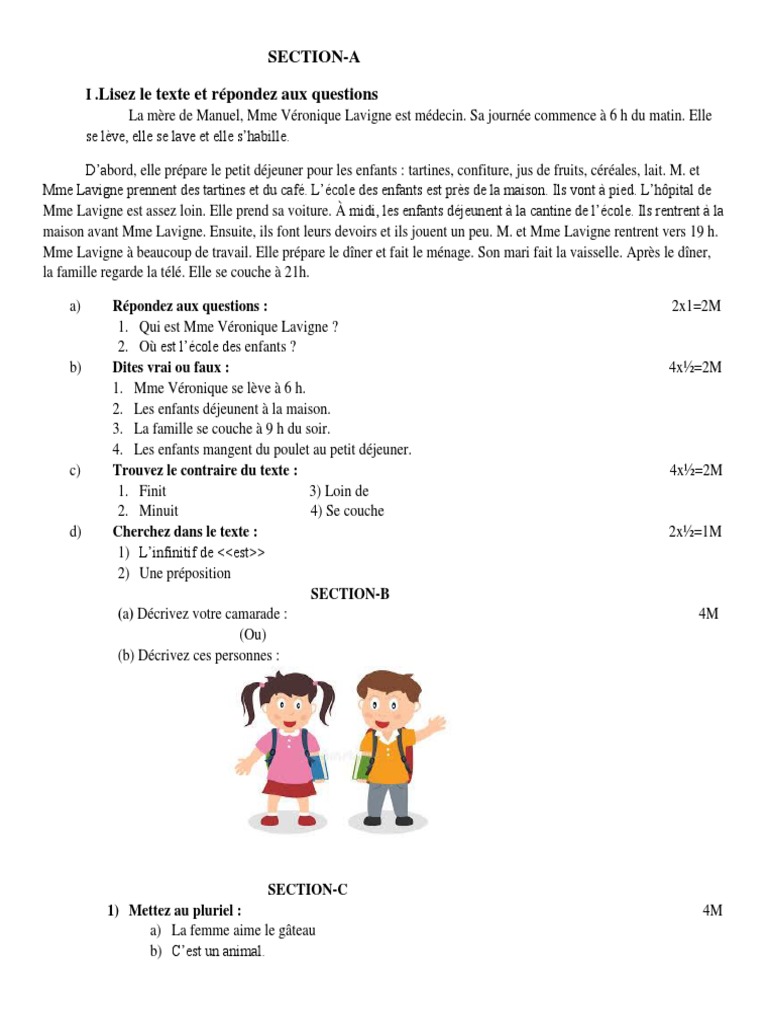 SECTION-A

I .Lisez le texte et répondez aux questions

La mère de Manuel, Mme Véronique Lavigne est médecin. Sa journée commence à 6 h du matin. Elle se lève, elle se lave et elle s'habille.

D'abord, elle prépare le petit déjeuner pour les enfants : tartines, confiture, jus de fruits, céréales, lait. M. et Mme Lavigne prennent des tartines et du café. L'école des enfants est près de la maison. Ils vont à pied. L'hôpital de Mme Lavigne est assez loin. Elle prend sa voiture. À midi, les enfants déjeunent à la cantine de l'école. Ils rentrent à la maison avant Mme Lavigne. Ensuite, ils font leurs devoirs et ils jouent un peu. M. et Mme Lavigne rentrent vers 19 h. Mme Lavigne à beaucoup de travail. Elle prépare le dîner et fait le ménage. Son mari fait la vaisselle. Après le dîner, la famille regarde la télé. Elle se couche à 21h.

a) Répondez aux questions : 2x1=2M
1. Qui est Mme Véronique Lavigne ?
2. Où est l'école des enfants ?

b) Dites vrai ou faux : 4x½=2M
1. Mme Véronique se lève à 6 h.
2. Les enfants déjeunent à la maison.
3. La famille se couche à 9 h du soir.
4. Les enfants mangent du poulet au petit déjeuner.

c) Trouvez le contraire du texte : 4x½=2M
1. Finit
2. Minuit
3) Loin de
4) Se couche

d) Cherchez dans le texte : 2x½=1M
1) L'infinitif de <<est>>
2) Une préposition

SECTION-B

(a) Décrivez votre camarade : 4M
(Ou)
(b) Décrivez ces personnes :

SECTION-C

1) Mettez au pluriel : 4M
a) La femme aime le gâteau
b) C'est un animal.